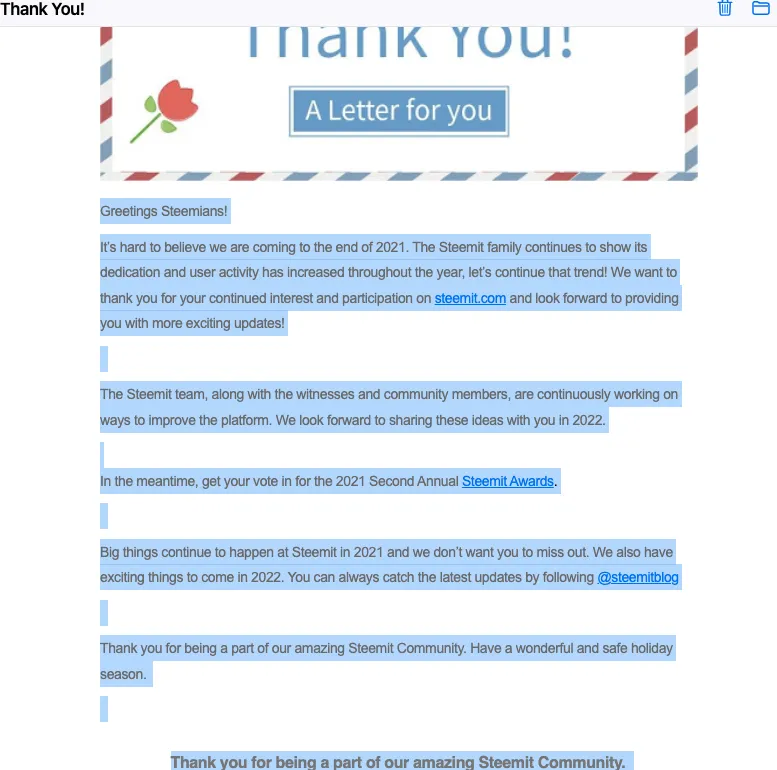 Thank You!

Thank You!

A Letter for you

Greetings Steemians!

It's hard to believe we are coming to the end of 2021. The Steemit family continues to show its dedication and user activity has increased throughout the year, let's continue that trend! We want to thank you for your continued interest and participation on steemit.com and look forward to providing you with more exciting updates!

The Steemit team, along with the witnesses and community members, are continuously working on ways to improve the platform. We look forward to sharing these ideas with you in 2022.

In the meantime, get your vote in for the 2021 Second Annual Steemit Awards.

Big things continue to happen at Steemit in 2021 and we don't want you to miss out. We also have exciting things to come in 2022. You can always catch the latest updates by following @steemitblog

Thank you for being a part of our amazing Steemit Community. Have a wonderful and safe holiday season.

Thank you for being a part of our amazing Steemit Community.